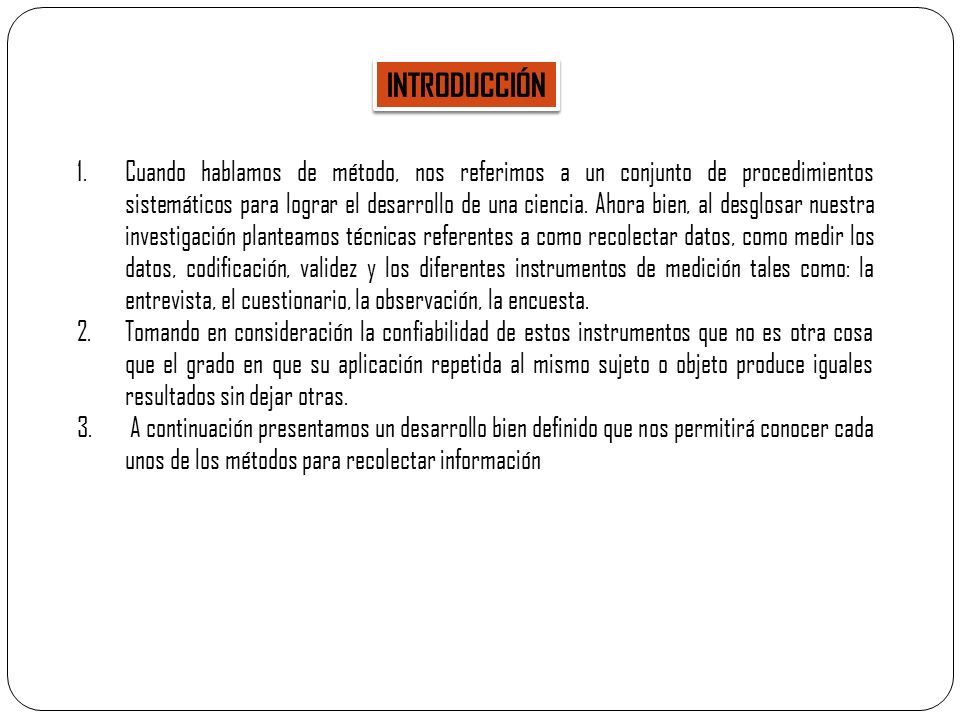 INTRODUCCIÓN

1. Cuando hablamos de método, nos referimos a un conjunto de procedimientos sistemáticos para lograr el desarrollo de una ciencia. Ahora bien, al desglosar nuestra investigación planteamos técnicas referentes a como recolectar datos, como medir los datos, codificación, validez y los diferentes instrumentos de medición tales como: la entrevista, el cuestionario, la observación, la encuesta.
2. Tomando en consideración la confiabilidad de estos instrumentos que no es otra cosa que el grado en que su aplicación repetida al mismo sujeto o objeto produce iguales resultados sin dejar otras.
3. A continuación presentamos un desarrollo bien definido que nos permitirá conocer cada unos de los métodos para recolectar información